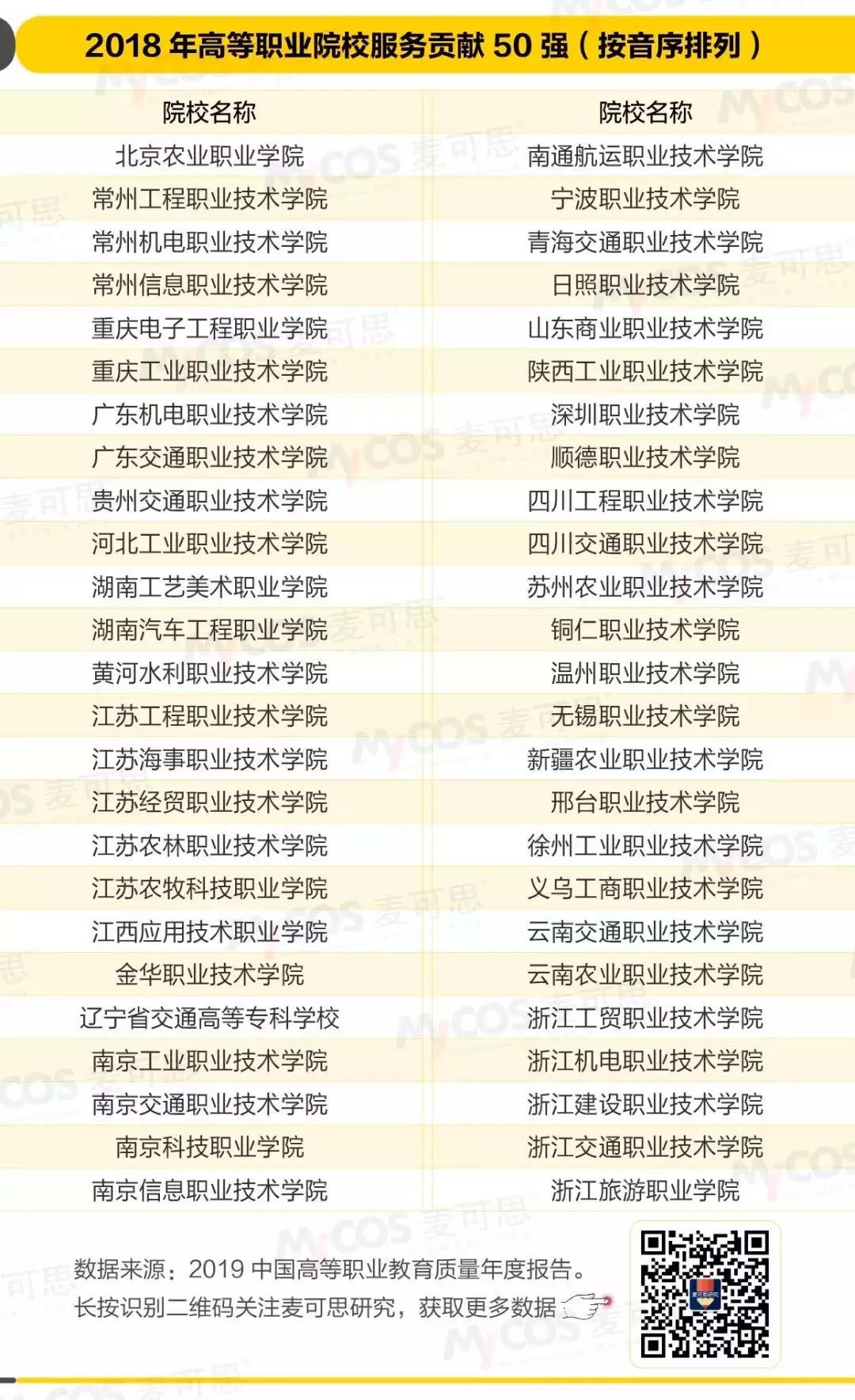 2018年高等职业院校服务贡献50强(按音序排列)

| 院校名称 | 院校名称 |
|---|---|
| 北京农业职业学院 | 南通航运职业技术学院 |
| 常州工程职业技术学院 | 宁波职业技术学院 |
| 常州机电职业技术学院 | 青海交通职业技术学院 |
| 常州信息职业技术学院 | 日照职业技术学院 |
| 重庆电子工程职业学院 | 山东商业职业技术学院 |
| 重庆工业职业技术学院 | 陕西工业职业技术学院 |
| 广东机电职业技术学院 | 深圳职业技术学院 |
| 广东交通职业技术学院 | 顺德职业技术学院 |
| 贵州交通职业技术学院 | 四川工程职业技术学院 |
| 河北工业职业技术学院 | 四川交通职业技术学院 |
| 湖南工艺美术职业学院 | 苏州农业职业技术学院 |
| 湖南汽车工程职业学院 | 铜仁职业技术学院 |
| 黄河水利职业技术学院 | 温州职业技术学院 |
| 江苏工程职业技术学院 | 无锡职业技术学院 |
| 江苏海事职业技术学院 | 新疆农业职业技术学院 |
| 江苏经贸职业技术学院 | 邢台职业技术学院 |
| 江苏农林职业技术学院 | 徐州工业职业技术学院 |
| 江苏农牧科技职业学院 | 义乌工商职业技术学院 |
| 江西应用技术职业学院 | 云南交通职业技术学院 |
| 金华职业技术学院 | 云南农业职业技术学院 |
| 辽宁省交通高等专科学校 | 浙江工贸职业技术学院 |
| 南京工业职业技术学院 | 浙江机电职业技术学院 |
| 南京交通职业技术学院 | 浙江建设职业技术学院 |
| 南京科技职业学院 | 浙江交通职业技术学院 |
| 南京信息职业技术学院 | 浙江旅游职业学院 |

数据来源:2019中国高等职业教育质量年度报告。
长按识别二维码关注麦可思研究,获取更多数据

MyCOS 麦可思